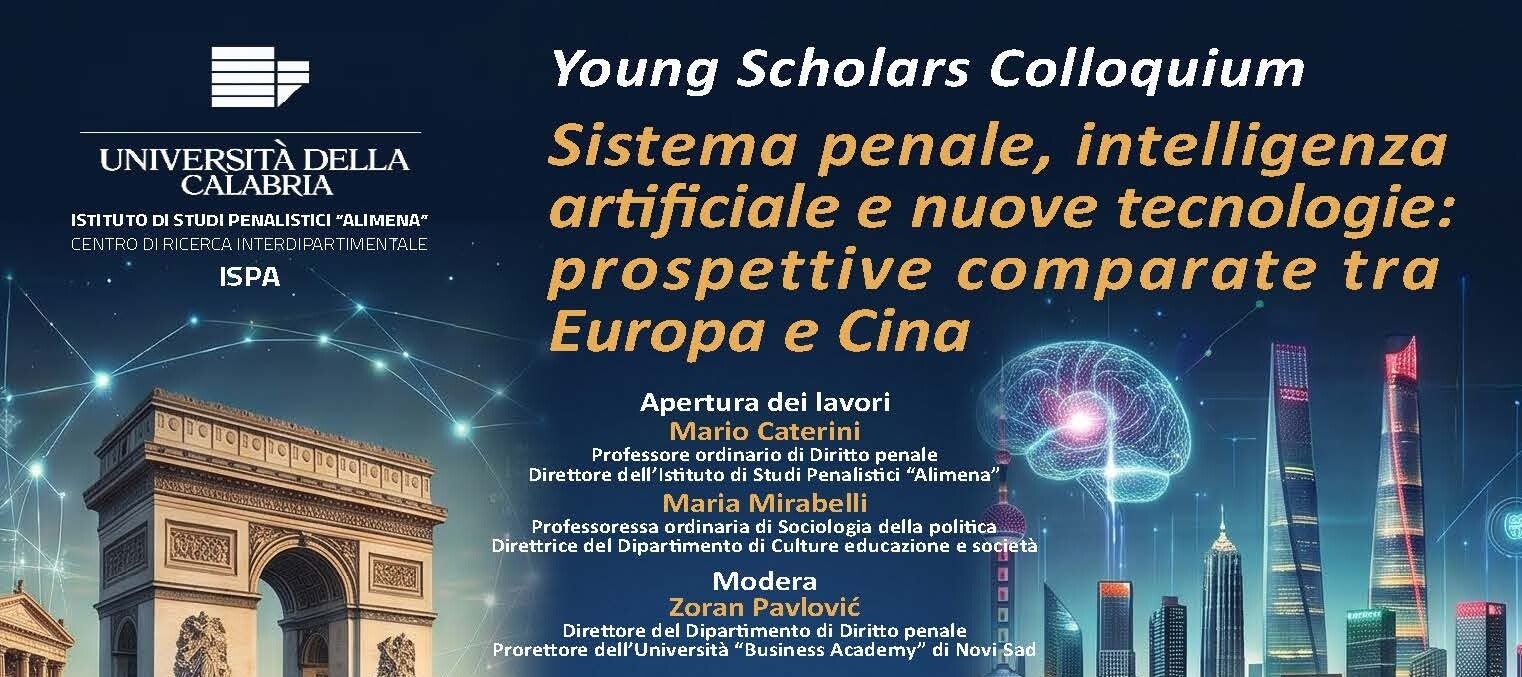 UNIVERSITÀ DELLA CALABRIA
ISTITUTO DI STUDI PENALISTICI "ALIMENA"
CENTRO DI RICERCA INTERDIPARTIMENTALE
ISPA

Young Scholars Colloquium

Sistema penale, intelligenza artificiale e nuove tecnologie: prospettive comparate tra Europa e Cina

Apertura dei lavori
Mario Caterini
Professore ordinario di Diritto penale
Direttore dell'Istituto di Studi Penalistici "Alimena"
Maria Mirabelli
Professoressa ordinaria di Sociologia della politica
Direttrice del Dipartimento di Culture educazione e società

Modera
Zoran Pavlović
Direttore del Dipartimento di Diritto penale
Prorettore dell'Università "Business Academy" di Novi Sad